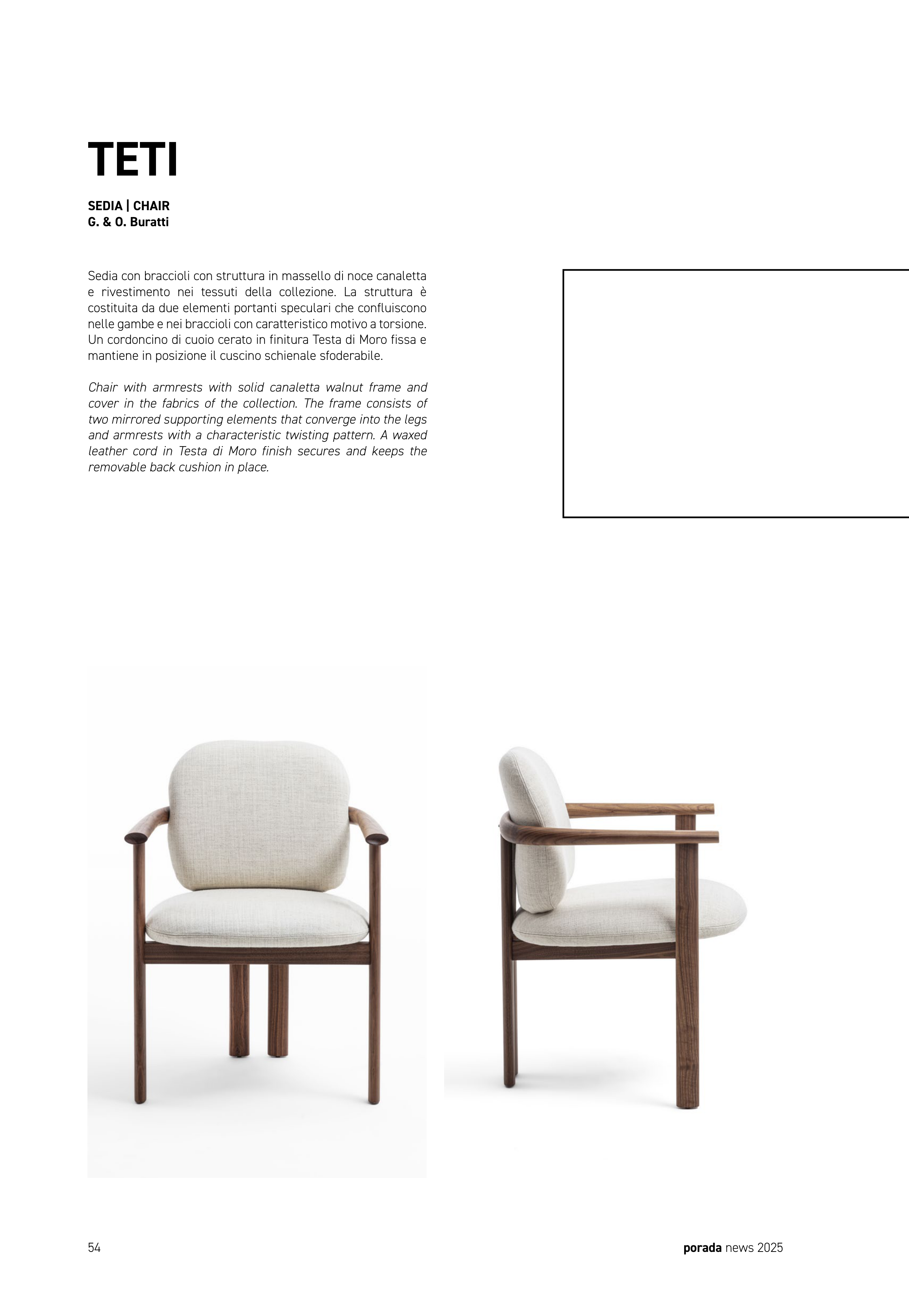 TETI

SEDIA | CHAIR
G. & O. Buratti

Sedia con braccioli con struttura in massello di noce canaletta e rivestimento nei tessuti della collezione. La struttura è costituita da due elementi portanti speculari che confluiscono nelle gambe e nei braccioli con caratteristico motivo a torsione. Un cordoncino di cuoio cerato in finitura Testa di Moro fissa e mantiene in posizione il cuscino schienale sfoderabile.

Chair with armrests with solid canaletta walnut frame and cover in the fabrics of the collection. The frame consists of two mirrored supporting elements that converge into the legs and armrests with a characteristic twisting pattern. A waxed leather cord in Testa di Moro finish secures and keeps the removable back cushion in place.

54

porada news 2025